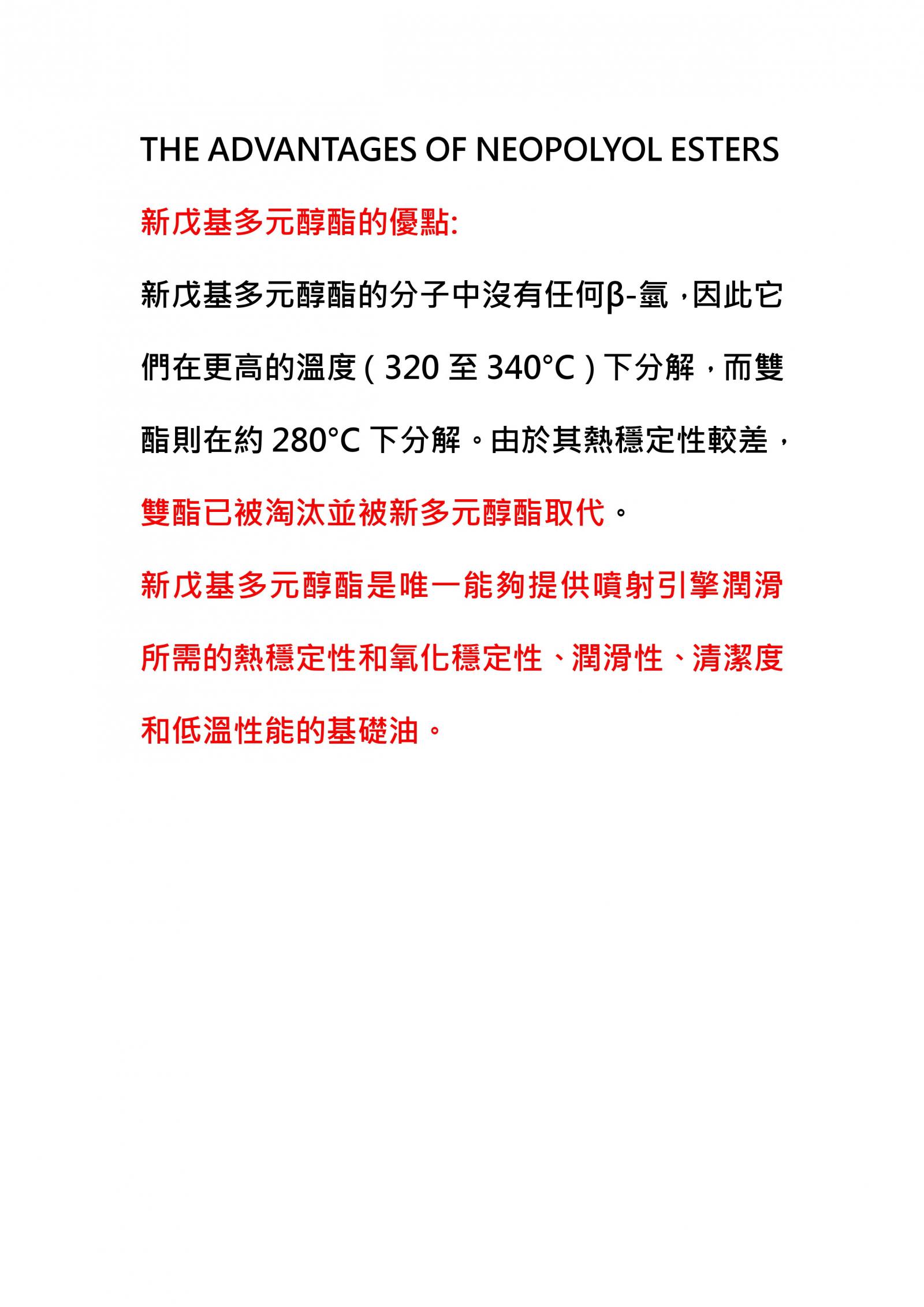 THE ADVANTAGES OF NEOPOLYOL ESTERS

新戊基多元醇酯的優點:

新戊基多元醇酯的分子中沒有任何β-氫，因此它們在更高的溫度(320至340°C)下分解，而雙酯則在約280°C下分解。由於其熱穩定性較差，雙酯已被淘汰並被新多元醇酯取代。

新戊基多元醇酯是唯一能夠提供噴射引擎潤滑所需的熱穩定性和氧化穩定性、潤滑性、清潔度和低溫性能的基礎油。